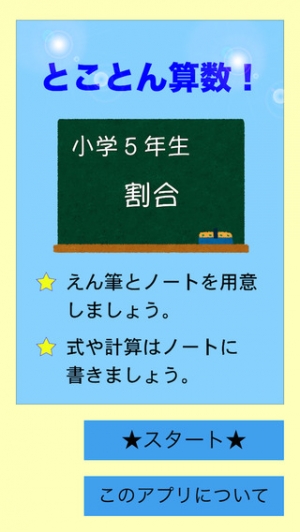 とことん算数！

小学５年生

割合

えん筆とノートを用意しましょう。

式や計算はノートに書きましょう。

★スタート★

このアプリについて